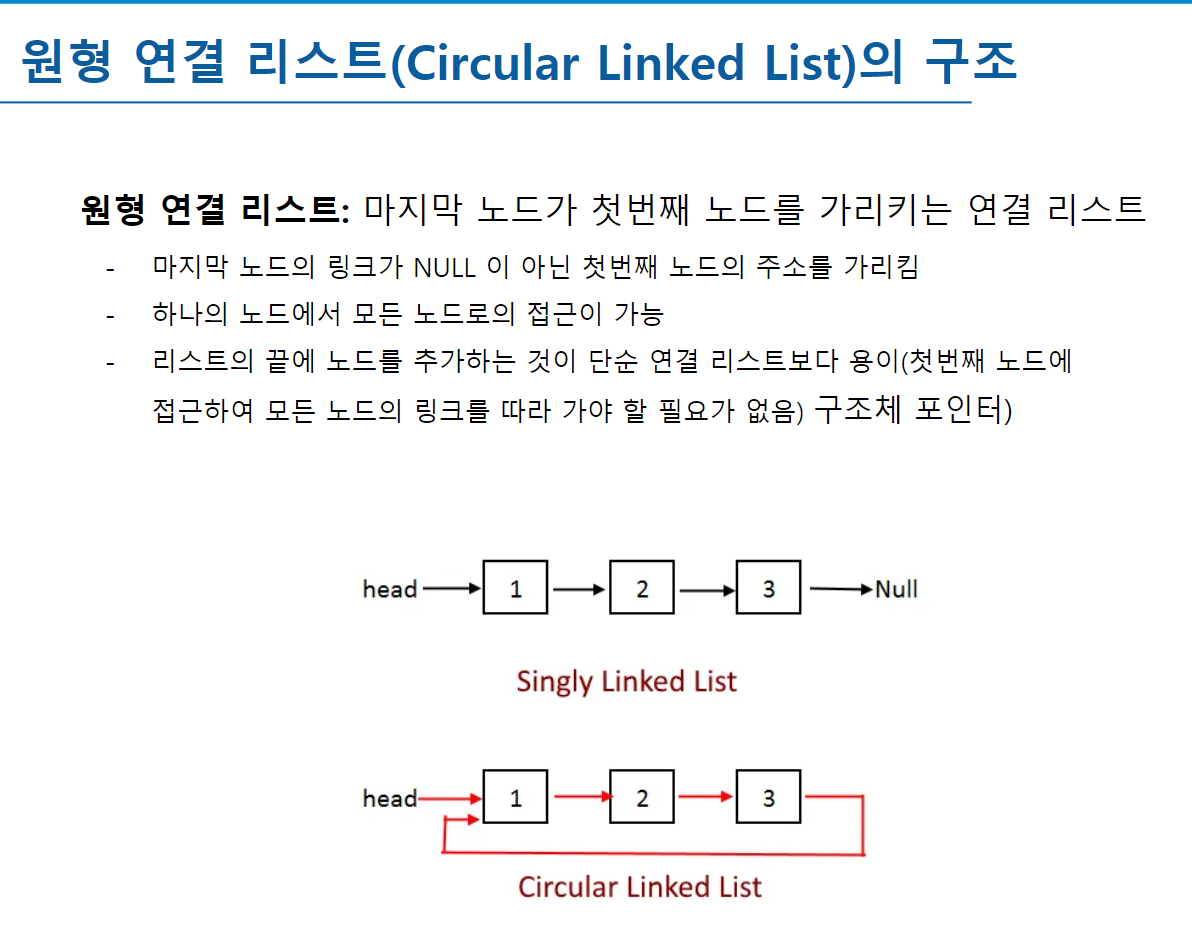 원형 연결 리스트(Circular Linked List)의 구조

원형 연결 리스트: 마지막 노드가 첫번째 노드를 가리키는 연결 리스트

- 마지막 노드의 링크가 NULL 이 아닌 첫번째 노드의 주소를 가리킴
- 하나의 노드에서 모든 노드로의 접근이 가능
- 리스트의 끝에 노드를 추가하는 것이 단순 연결 리스트보다 용이(첫번째 노드에 접근하여 모든 노드의 링크를 따라 가야 할 필요가 없음) 구조체 포인터)

head
1
2
3
Null

Singly Linked List

head
1
2
3

Circular Linked List